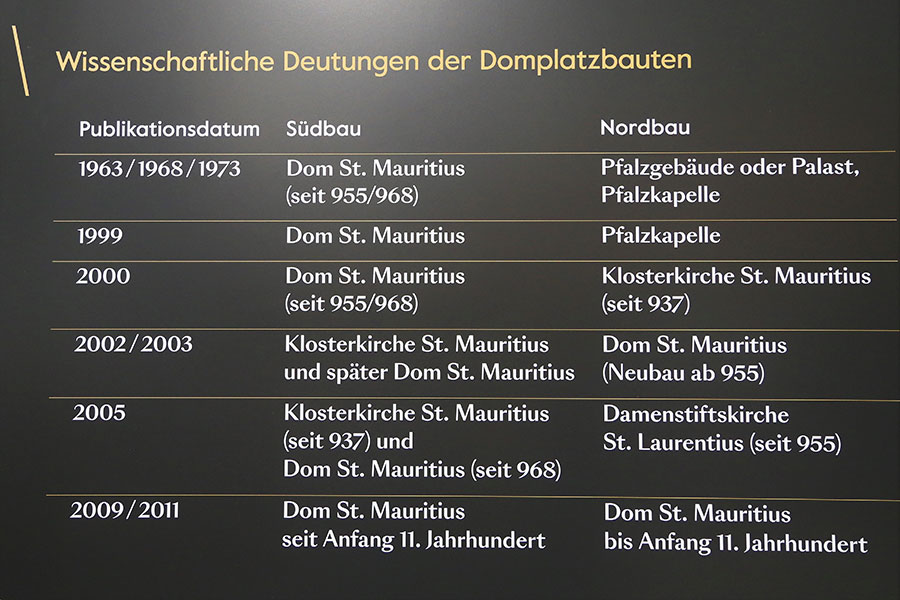 Wissenschaftliche Deutungen der Domplatzbauten

| Publikationsdatum | Südbau | Nordbau |
|---|---|---|
| 1963/1968/1973 | Dom St. Mauritius (seit 955/968) | Pfalzgebäude oder Palast, Pfalzkapelle |
| 1999 | Dom St. Mauritius | Pfalzkapelle |
| 2000 | Dom St. Mauritius (seit 955/968) | Klosterkirche St. Mauritius (seit 937) |
| 2002/2003 | Klosterkirche St. Mauritius und später Dom St. Mauritius | Dom St. Mauritius (Neubau ab 955) |
| 2005 | Klosterkirche St. Mauritius (seit 937) und Dom St. Mauritius (seit 968) | Damenstiftskirche St. Laurentius (seit 955) |
| 2009/2011 | Dom St. Mauritius seit Anfang 11. Jahrhundert | Dom St. Mauritius bis Anfang 11. Jahrhundert |